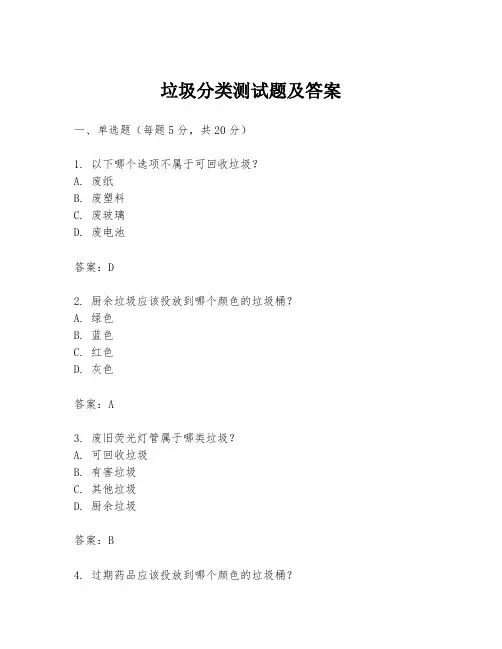 垃圾分类测试题及答案

一、单选题（每题5分，共20分）

1. 以下哪个选项不属于可回收垃圾？
A. 废纸
B. 废塑料
C. 废玻璃
D. 废电池

答案：D

2. 厨余垃圾应该投放到哪个颜色的垃圾桶？
A. 绿色
B. 蓝色
C. 红色
D. 灰色

答案：A

3. 废旧荧光灯管属于哪类垃圾？
A. 可回收垃圾
B. 有害垃圾
C. 其他垃圾
D. 厨余垃圾

答案：B

4. 过期药品应该投放到哪个颜色的垃圾桶？